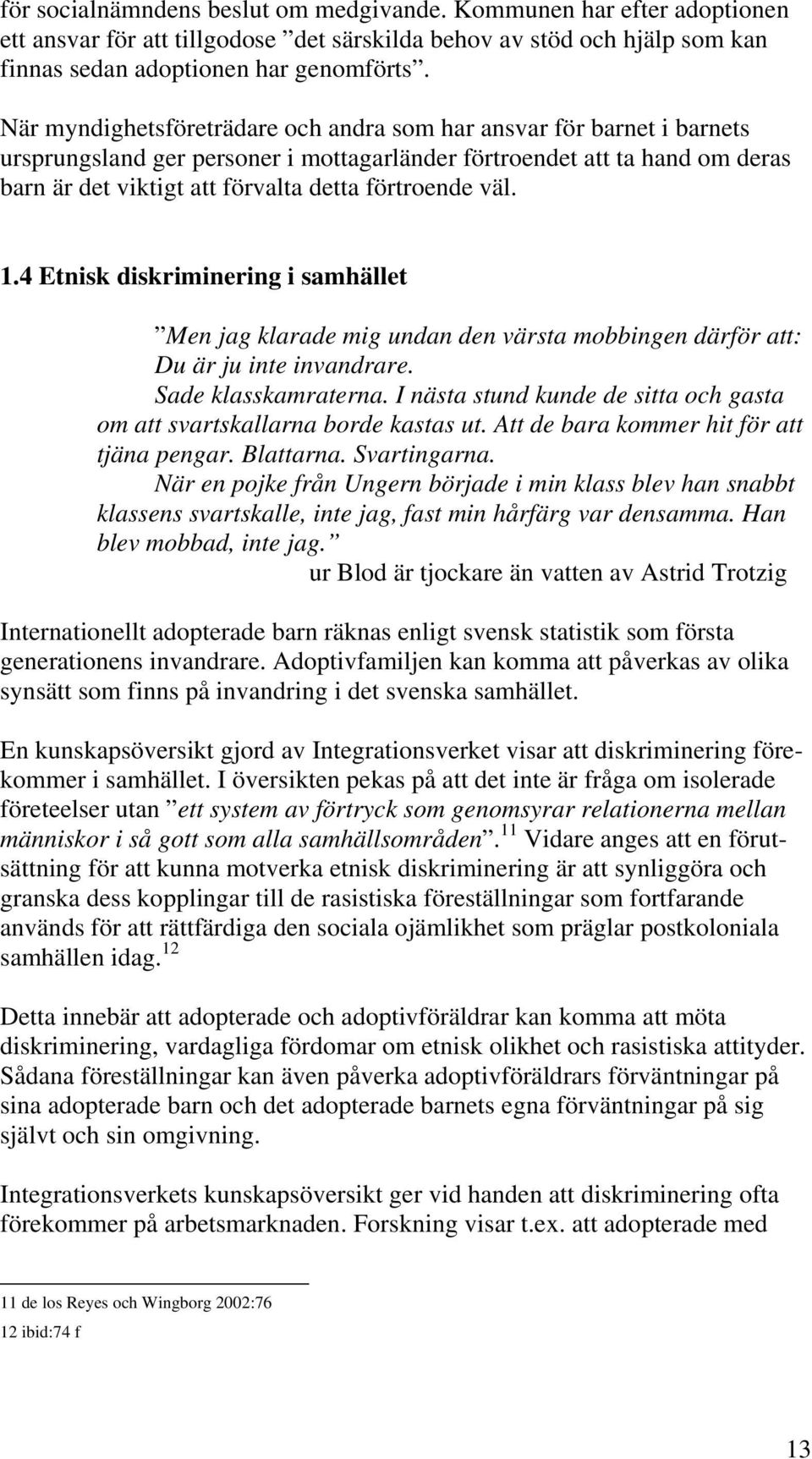 för socialnämndens beslut om medgivande. Kommunen har efter adoptionen ett ansvar för att tillgodose ”det särskilda behov av stöd och hjälp som kan finnas sedan adoptionen har genomförts”.

När myndighetsföreträdare och andra som har ansvar för barnet i barnets ursprungsland ger personer i mottagarländer förtroendet att ta hand om deras barn är det viktigt att förvalta detta förtroende väl.

1.4 Etnisk diskriminering i samhället

”Men jag klarade mig undan den värsta mobbingen därför att: Du är ju inte invandrare.
Sade klasskamraterna. I nästa stund kunde de sitta och gasta om att svartskallarna borde kastas ut. Att de bara kommer hit för att tjäna pengar. Blattarna. Svartingarna.
När en pojke från Ungern började i min klass blev han snabbt klassens svartskalle, inte jag, fast min hårfärg var densamma. Han blev mobbad, inte jag.”
ur Blod är tjockare än vatten av Astrid Trotzig

Internationellt adopterade barn räknas enligt svensk statistik som första generationens invandrare. Adoptivfamiljen kan komma att påverkas av olika synsätt som finns på invandring i det svenska samhället.

En kunskapsöversikt gjord av Integrationsverket visar att diskriminering förekommer i samhället. I översikten pekas på att det inte är fråga om isolerade företeelser utan ”ett system av förtryck som genomsyrar relationerna mellan människor i så gott som alla samhällsområden”.$^{11}$ Vidare anges att en förutsättning för att kunna motverka etnisk diskriminering är att synliggöra och granska dess kopplingar till de rasistiska föreställningar som fortfarande används för att rättfärdiga den sociala ojämlikhet som präglar postkoloniala samhällen idag.$^{12}$

Detta innebär att adopterade och adoptivföräldrar kan komma att möta diskriminering, vardagliga fördomar om etnisk olikhet och rasistiska attityder. Sådana föreställningar kan även påverka adoptivföräldrars förväntningar på sina adopterade barn och det adopterade barnets egna förväntningar på sig självt och sin omgivning.

Integrationsverkets kunskapsöversikt ger vid handen att diskriminering ofta förekommer på arbetsmarknaden. Forskning visar t.ex. att adopterade med

11 de los Reyes och Wingborg 2002:76
12 ibid:74 f

13